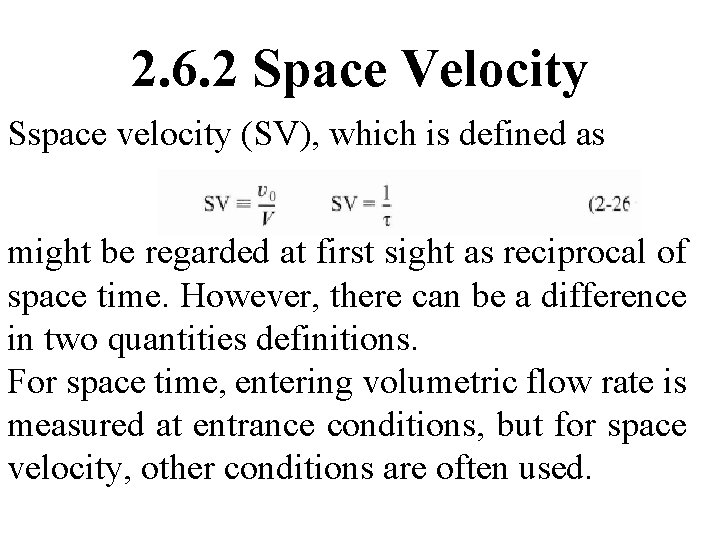 2.6.2 Space Velocity

Sspace velocity (SV), which is defined as

$SV \equiv \frac{v_0}{V}$ $SV = \frac{1}{\tau}$ (2-26

might be regarded at first sight as reciprocal of space time. However, there can be a difference in two quantities definitions.
For space time, entering volumetric flow rate is measured at entrance conditions, but for space velocity, other conditions are often used.